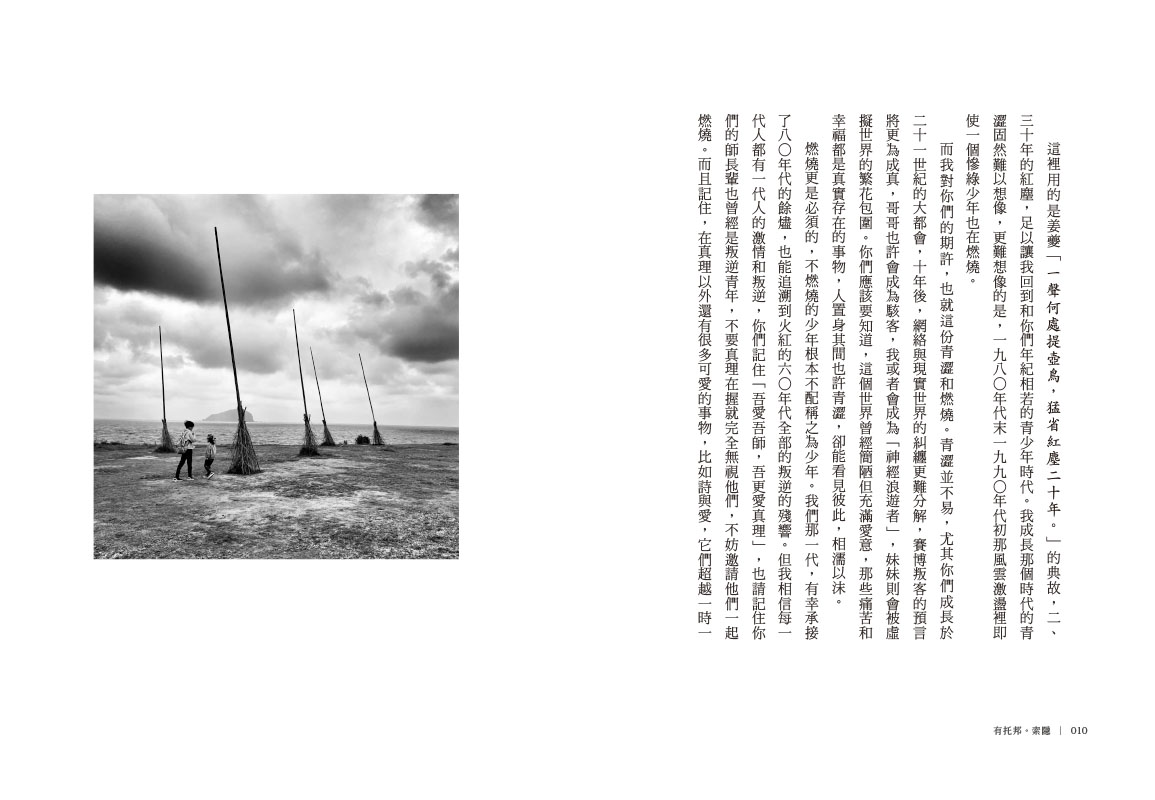 這裡用的是姜夔「一聲何處提壺鳥，猛省紅塵二十年。」的典故，二、三十年的紅塵，足以讓我回到和你們年紀相若的青少年時代。我成長那個時代的青澀固然難以想像，更難想像的是，一九八〇年代末一九九〇年代初那風雲激盪裡即使一個慘綠少年也在燃燒。

而我對你們的期許，也就這份青澀和燃燒。青澀並不易，尤其你們成長於二十一世紀的大都會，十年後，網絡與現實世界的糾纏更難分解，賽博叛客的預言將更為成真，哥哥也許會成為駭客，我或者會成為「神經浪遊者」，妹妹則會被虛擬世界的繁花包圍。你們應該要知道，這個世界曾經簡陋但充滿愛意，那些痛苦和幸福都是真實存在的事物，人置身其間也許青澀，卻能看見彼此，相濡以沫。

燃燒更是必須的，不燃燒的少年根本不配稱之為少年。我們那一代，有幸承接了八〇年代的餘燼，也能追溯到火紅的六〇年代全部的叛逆的殘響。但我相信每一代人都有一代人的激情和叛逆，你們記住「吾愛吾師，吾更愛真理」，也請記住你們的師長輩也曾經是叛逆青年，不要真理在握就完全無視他們，不妨邀請他們一起燃燒。而且記住，在真理以外還有很多可愛的事物，比如詩與愛，它們超越一時一

有托邦。索隱 | 010